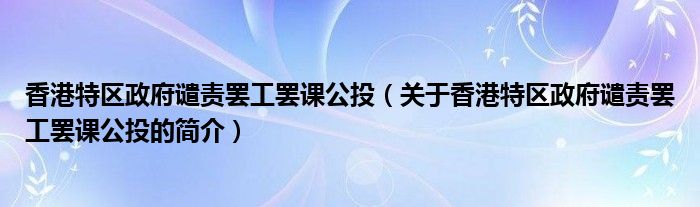 香港特区政府谴责罢工罢课公投（关于香港特区政府谴责罢工罢课公投的简介）